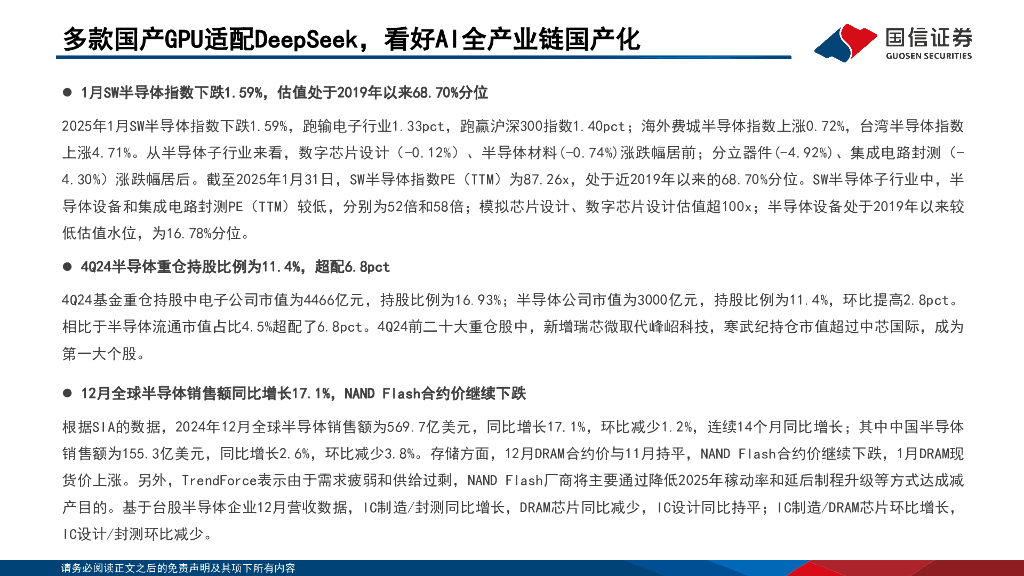 多款国产GPU适配DeepSeek，看好AI全产业链国产化

国信证券
GUOSEN SECURITIES

● 1月SW半导体指数下跌1.59%，估值处于2019年以来68.70%分位

2025年1月SW半导体指数下跌1.59%，跑输电子行业1.33pct，跑赢沪深300指数1.40pct；海外费城半导体指数上涨0.72%，台湾半导体指数上涨4.71%。从半导体子行业来看，数字芯片设计（-0.12%）、半导体材料(-0.74%)涨跌幅居前；分立器件(-4.92%)、集成电路封测（-4.30%）涨跌幅居后。截至2025年1月31日，SW半导体指数PE（TTM）为87.26x，处于近2019年以来的68.70%分位。SW半导体子行业中，半导体设备和集成电路封测PE（TTM）较低，分别为52倍和58倍；模拟芯片设计、数字芯片设计估值超100x；半导体设备处于2019年以来较低估值水位，为16.78%分位。

● 4Q24半导体重仓持股比例为11.4%，超配6.8pct

4Q24基金重仓持股中电子公司市值为4466亿元，持股比例为16.93%；半导体公司市值为3000亿元，持股比例为11.4%，环比提高2.8pct。相比于半导体流通市值占比4.5%超配了6.8pct。4Q24前二十大重仓股中，新增瑞芯微取代峰岹科技，寒武纪持仓市值超过中芯国际，成为第一大个股。

● 12月全球半导体销售额同比增长17.1%，NAND Flash合约价继续下跌

根据SIA的数据，2024年12月全球半导体销售额为569.7亿美元，同比增长17.1%，环比减少1.2%，连续14个月同比增长；其中中国半导体销售额为155.3亿美元，同比增长2.6%，环比减少3.8%。存储方面，12月DRAM合约价与11月持平，NAND Flash合约价继续下跌，1月DRAM现货价上涨。另外，TrendForce表示由于需求疲弱和供给过剩，NAND Flash厂商将主要通过降低2025年稼动率和延后制程升级等方式达成减产目的。基于台股半导体企业12月营收数据，IC制造/封测同比增长，DRAM芯片同比减少，IC设计同比持平；IC制造/DRAM芯片环比增长，IC设计/封测环比减少。

请务必阅读正文之后的免责声明及其项下所有内容